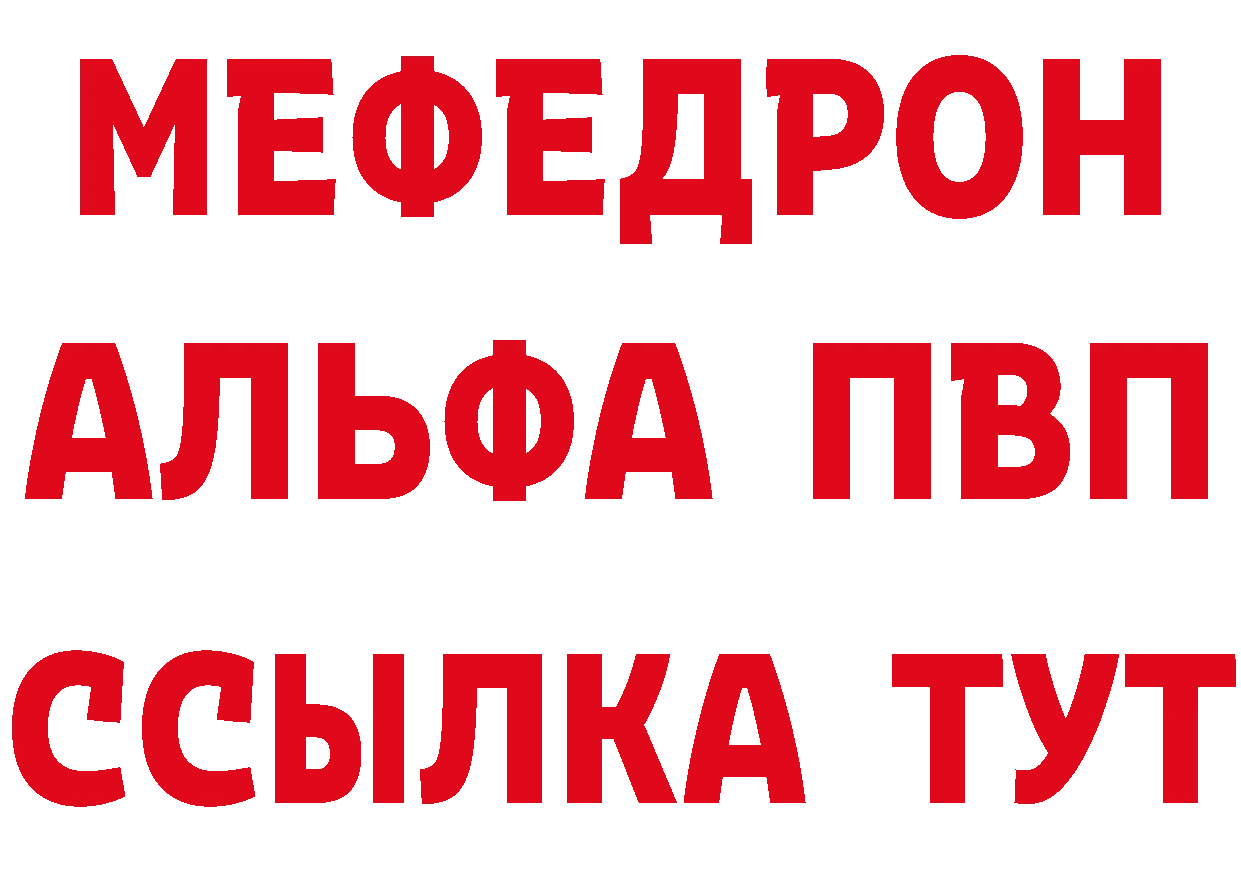 МЕФЕДРОН
АЛЬФА ПВП
ССЫЛКА ТУТ